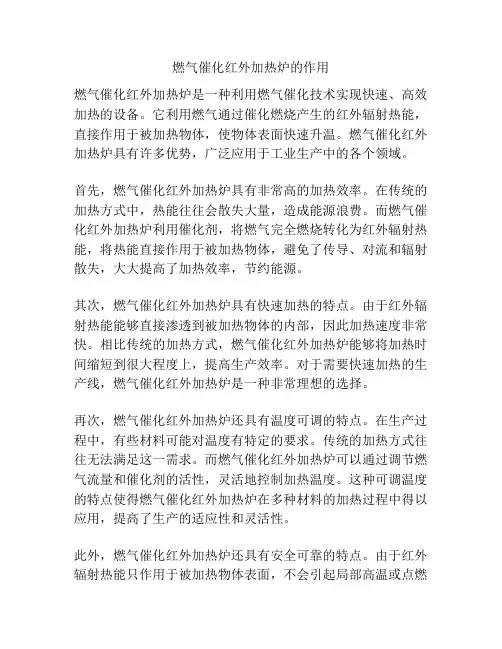 燃气催化红外加热炉的作用

燃气催化红外加热炉是一种利用燃气催化技术实现快速、高效加热的设备。它利用燃气通过催化燃烧产生的红外辐射热能，直接作用于被加热物体，使物体表面快速升温。燃气催化红外加热炉具有许多优势，广泛应用于工业生产中的各个领域。

首先，燃气催化红外加热炉具有非常高的加热效率。在传统的加热方式中，热能往往会散失大量，造成能源浪费。而燃气催化红外加热炉利用催化剂，将燃气完全燃烧转化为红外辐射热能，将热能直接作用于被加热物体，避免了传导、对流和辐射散失，大大提高了加热效率，节约能源。

其次，燃气催化红外加热炉具有快速加热的特点。由于红外辐射热能能够直接渗透到被加热物体的内部，因此加热速度非常快。相比传统的加热方式，燃气催化红外加热炉能够将加热时间缩短到很大程度上，提高生产效率。对于需要快速加热的生产线，燃气催化红外加热炉是一种非常理想的选择。

再次，燃气催化红外加热炉还具有温度可调的特点。在生产过程中，有些材料可能对温度有特定的要求。传统的加热方式往往无法满足这一需求。而燃气催化红外加热炉可以通过调节燃气流量和催化剂的活性，灵活地控制加热温度。这种可调温度的特点使得燃气催化红外加热炉在多种材料的加热过程中得以应用，提高了生产的适应性和灵活性。

此外，燃气催化红外加热炉还具有安全可靠的特点。由于红外辐射热能只作用于被加热物体表面，不会引起局部高温或点燃